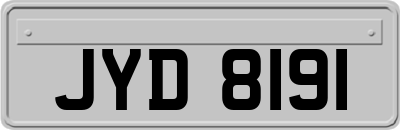 JYD 8191